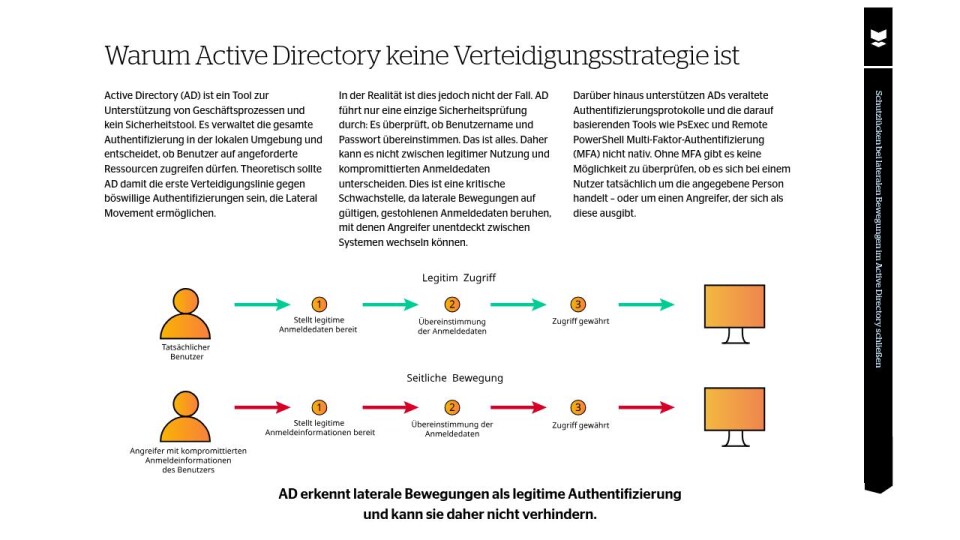 Warum Active Directory keine Verteidigungsstrategie ist

Active Directory (AD) ist ein Tool zur Unterstützung von Geschäftsprozessen und kein Sicherheitstool. Es verwaltet die gesamte Authentifizierung in der lokalen Umgebung und entscheidet, ob Benutzer auf angeforderte Ressourcen zugreifen dürfen. Theoretisch sollte AD damit die erste Verteidigungslinie gegen böswillige Authentifizierungen sein, die Lateral Movement ermöglichen.

In der Realität ist dies jedoch nicht der Fall. AD führt nur eine einzige Sicherheitsprüfung durch: Es überprüft, ob Benutzername und Passwort übereinstimmen. Das ist alles. Daher kann es nicht zwischen legitimer Nutzung und kompromittierten Anmeldedaten unterscheiden. Dies ist eine kritische Schwachstelle, da laterale Bewegungen auf gültigen, gestohlenen Anmeldedaten beruhen, mit denen Angreifer unentdeckt zwischen Systemen wechseln können.

Darüber hinaus unterstützen ADs veraltete Authentifizierungsprotokolle und die darauf basierenden Tools wie PsExec und Remote PowerShell Multi-Faktor-Authentifizierung (MFA) nicht nativ. Ohne MFA gibt es keine Möglichkeit zu überprüfen, ob es sich bei einem Nutzer tatsächlich um die angegebene Person handelt – oder um einen Angreifer, der sich als diese ausgibt.

Legitim Zugriff

Tatsächlicher Benutzer

1 Stellt legitime Anmeldedaten bereit

2 Übereinstimmung der Anmeldedaten

3 Zugriff gewährt

Seitliche Bewegung

Angreifer mit kompromittierten Anmeldeinformationen des Benutzers

1 Stellt legitime Anmeldeinformationen bereit

2 Übereinstimmung der Anmeldedaten

3 Zugriff gewährt

AD erkennt laterale Bewegungen als legitime Authentifizierung und kann sie daher nicht verhindern.

Schutzlücken bei lateralen Bewegungen im Active Directory schließen